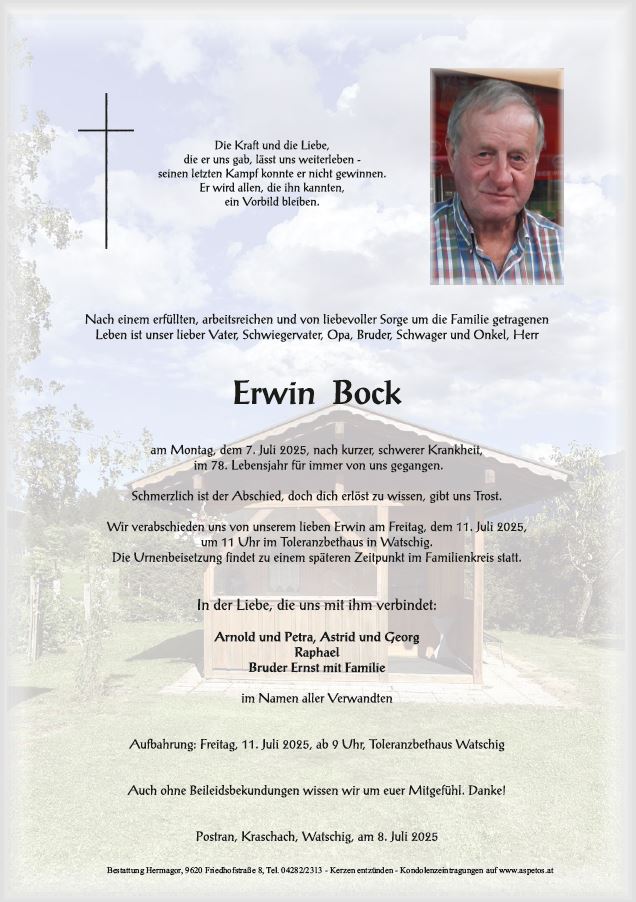 Die Kraft und die Liebe, die er uns gab, lässt uns weiterleben - seinen letzten Kampf konnte er nicht gewinnen. Er wird allen, die ihn kannten, ein Vorbild bleiben.

Nach einem erfüllten, arbeitsreichen und von liebevoller Sorge um die Familie getragenen Leben ist unser lieber Vater, Schwiegervater, Opa, Bruder, Schwager und Onkel, Herr

Erwin Bock

am Montag, dem 7. Juli 2025, nach kurzer, schwerer Krankheit, im 78. Lebensjahr für immer von uns gegangen.

Schmerzlich ist der Abschied, doch dich erlöst zu wissen, gibt uns Trost.

Wir verabschieden uns von unserem lieben Erwin am Freitag, dem 11. Juli 2025, um 11 Uhr im Toleranzbethaus in Watschig. Die Urnenbeisetzung findet zu einem späteren Zeitpunkt im Familienkreis statt.

In der Liebe, die uns mit ihm verbindet:

Arnold und Petra, Astrid und Georg
Raphael
Bruder Ernst mit Familie

im Namen aller Verwandten

Aufbahrung: Freitag, 11. Juli 2025, ab 9 Uhr, Toleranzbethaus Watschig

Auch ohne Beileidsbekundungen wissen wir um euer Mitgefühl. Danke!

Postran, Kraschach, Watschig, am 8. Juli 2025

Bestattung Hermagor, 9620 Friedhofstraße 8, Tel. 04282/2313 - Kerzen entzünden - Kondolenzeintragungen auf www.aspetos.at